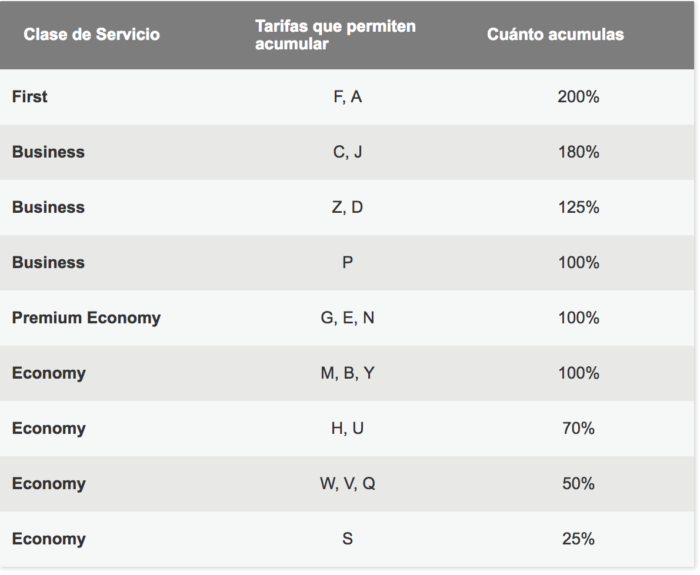 | Clase de Servicio | Tarifas que permiten acumular | Cuánto acumulas |
|---|---|---|
| First | F, A | 200% |
| Business | C, J | 180% |
| Business | Z, D | 125% |
| Business | P | 100% |
| Premium Economy | G, E, N | 100% |
| Economy | M, B, Y | 100% |
| Economy | H, U | 70% |
| Economy | W, V, Q | 50% |
| Economy | S | 25% |